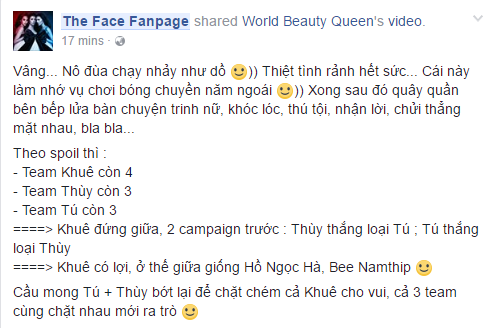 The Face Fanpage shared World Beauty Queen's video.
17 mins ·

Vâng... Nô đùa chạy nhảy như dồ 🙂)) Thiệt tình rảnh hết sức... Cái này làm nhớ vụ chơi bóng chuyền năm ngoái 🙂)) Xong sau đó quây quần bên bếp lửa bàn chuyện trinh nữ, khóc lóc, thú tội, nhận lời, chửi thẳng mặt nhau, bla bla...

Theo spoil thì :
- Team Khuê còn 4
- Team Thùy còn 3
- Team Tú còn 3
====> Khuê đứng giữa, 2 campaign trước : Thùy thắng loại Tú ; Tú thắng loại Thùy
====> Khuê có lợi, ở thế giữa giống Hồ Ngọc Hà, Bee Namthip 🙂

Cầu mong Tú + Thùy bớt lại để chặt chém cả Khuê cho vui, cả 3 team cùng chặt nhau mới ra trò 🙂